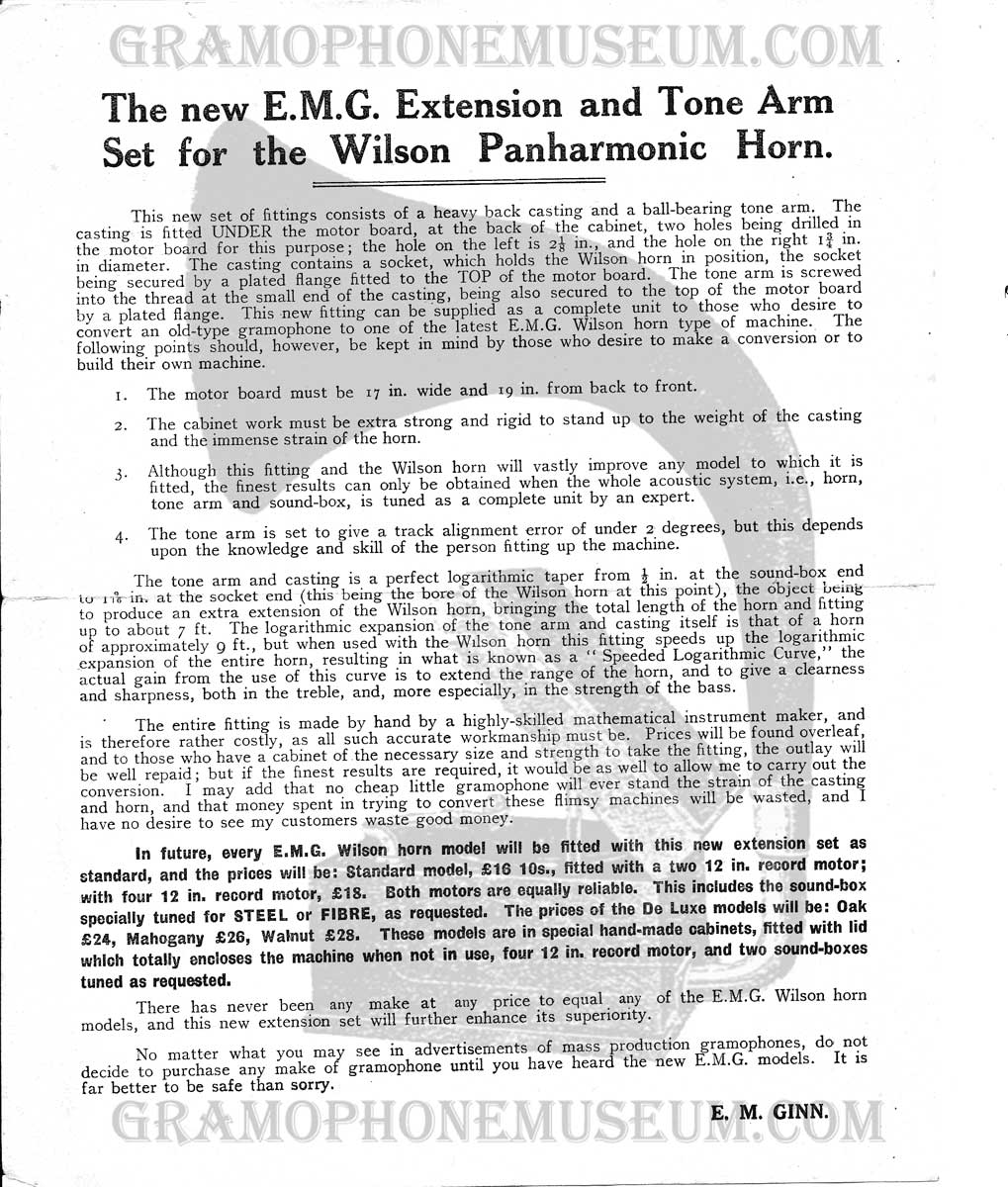 GRAMOPHONEMUSEUM.COM

The new E.M.G. Extension and Tone Arm Set for the Wilson Panharmonic Horn.

This new set of fittings consists of a heavy back casting and a ball-bearing tone arm. The casting is fitted UNDER the motor board, at the back of the cabinet, two holes being drilled in the motor board for this purpose; the hole on the left is $2\frac{1}{4}$ in., and the hole on the right $1\frac{3}{4}$ in. in diameter. The casting contains a socket, which holds the Wilson horn in position, the socket being secured by a plated flange fitted to the TOP of the motor board. The tone arm is screwed into the thread at the small end of the casting, being also secured to the top of the motor board by a plated flange. This new fitting can be supplied as a complete unit to those who desire to convert an old-type gramophone to one of the latest E.M.G. Wilson horn type of machine. The following points should, however, be kept in mind by those who desire to make a conversion or to build their own machine.

1. The motor board must be 17 in. wide and 19 in. from back to front.

2. The cabinet work must be extra strong and rigid to stand up to the weight of the casting and the immense strain of the horn.

3. Although this fitting and the Wilson horn will vastly improve any model to which it is fitted, the finest results can only be obtained when the whole acoustic system, i.e., horn, tone arm and sound-box, is tuned as a complete unit by an expert.

4. The tone arm is set to give a track alignment error of under 2 degrees, but this depends upon the knowledge and skill of the person fitting up the machine.

The tone arm and casting is a perfect logarithmic taper from $\frac{1}{2}$ in. at the sound-box end to $1\frac{7}{8}$ in. at the socket end (this being the bore of the Wilson horn at this point), the object being to produce an extra extension of the Wilson horn, bringing the total length of the horn and fitting up to about 7 ft. The logarithmic expansion of the tone arm and casting itself is that of a horn of approximately 9 ft., but when used with the Wilson horn this fitting speeds up the logarithmic expansion of the entire horn, resulting in what is known as a "Speeded Logarithmic Curve," the actual gain from the use of this curve is to extend the range of the horn, and to give a clearness and sharpness, both in the treble, and, more especially, in the strength of the bass.

The entire fitting is made by hand by a highly-skilled mathematical instrument maker, and is therefore rather costly, as all such accurate workmanship must be. Prices will be found overleaf, and to those who have a cabinet of the necessary size and strength to take the fitting, the outlay will be well repaid; but if the finest results are required, it would be as well to allow me to carry out the conversion. I may add that no cheap little gramophone will ever stand the strain of the casting and horn, and that money spent in trying to convert these flimsy machines will be wasted, and I have no desire to see my customers waste good money.

In future, every E.M.G. Wilson horn model will be fitted with this new extension set as standard, and the prices will be: Standard model, £16 10s., fitted with a two 12 in. record motor; with four 12 in. record motor, £18. Both motors are equally reliable. This includes the sound-box specially tuned for STEEL or FIBRE, as requested. The prices of the De Luxe models will be: Oak £24, Mahogany £26, Walnut £28. These models are in special hand-made cabinets, fitted with lid which totally encloses the machine when not in use, four 12 in. record motor, and two sound-boxes tuned as requested.

There has never been any make at any price to equal any of the E.M.G. Wilson horn models, and this new extension set will further enhance its superiority.

No matter what you may see in advertisements of mass production gramophones, do not decide to purchase any make of gramophone until you have heard the new E.M.G. models. It is far better to be safe than sorry.

E. M. GINN.

GRAMOPHONEMUSEUM.COM